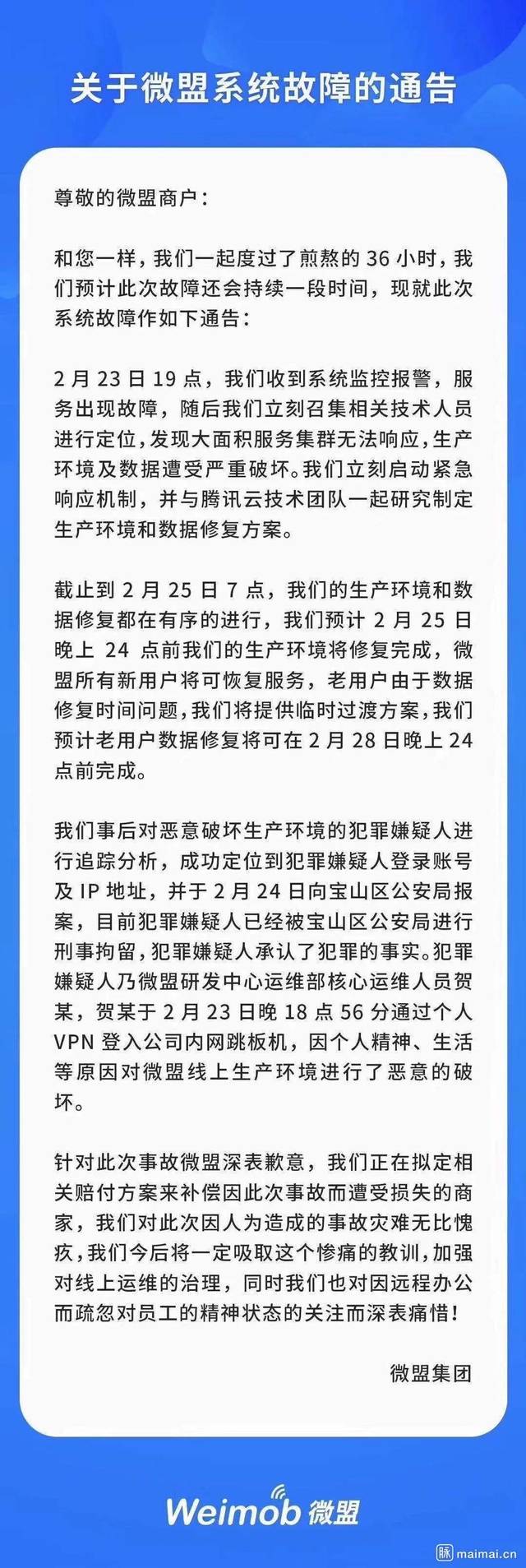 关于微盟系统故障的通告

尊敬的微盟商户：

和您一样，我们一起度过了煎熬的 36 小时，我们预计此次故障还会持续一段时间，现就此次系统故障作如下通告：

2 月 23 日 19 点，我们收到系统监控报警，服务出现故障，随后我们立刻召集相关技术人员进行定位，发现大面积服务集群无法响应，生产环境及数据遭受严重破坏。我们立刻启动紧急响应机制，并与腾讯云技术团队一起研究制定生产环境和数据修复方案。

截止到 2 月 25 日 7 点，我们的生产环境和数据修复都在有序的进行，我们预计 2 月 25 日晚上 24 点前我们的生产环境将修复完成，微盟所有新用户将可恢复服务，老用户由于数据修复时间问题，我们将提供临时过渡方案，我们预计老用户数据修复将可在 2 月 28 日晚上 24 点前完成。

我们事后对恶意破坏生产环境的犯罪嫌疑人进行追踪分析，成功定位到犯罪嫌疑人登录账号及 IP 地址，并于 2 月 24 日向宝山区公安局报案，目前犯罪嫌疑人已经被宝山区公安局进行刑事拘留，犯罪嫌疑人承认了犯罪的事实。犯罪嫌疑人乃微盟研发中心运维部核心运维人员贺某，贺某于 2 月 23 日晚 18 点 56 分通过个人 VPN 登入公司内网跳板机，因个人精神、生活等原因对微盟线上生产环境进行了恶意的破坏。

针对此次事故微盟深表歉意，我们正在拟定相关赔付方案来补偿因此次事故而遭受损失的商家，我们对此次因人为造成的事故灾难无比愧疚，我们今后将一定吸取这个惨痛的教训，加强对线上运维的治理，同时我们也对因远程办公而疏忽对员工的精神状态的关注而深表痛惜！

微盟集团

Weimob 微盟

脉 maimai.cn